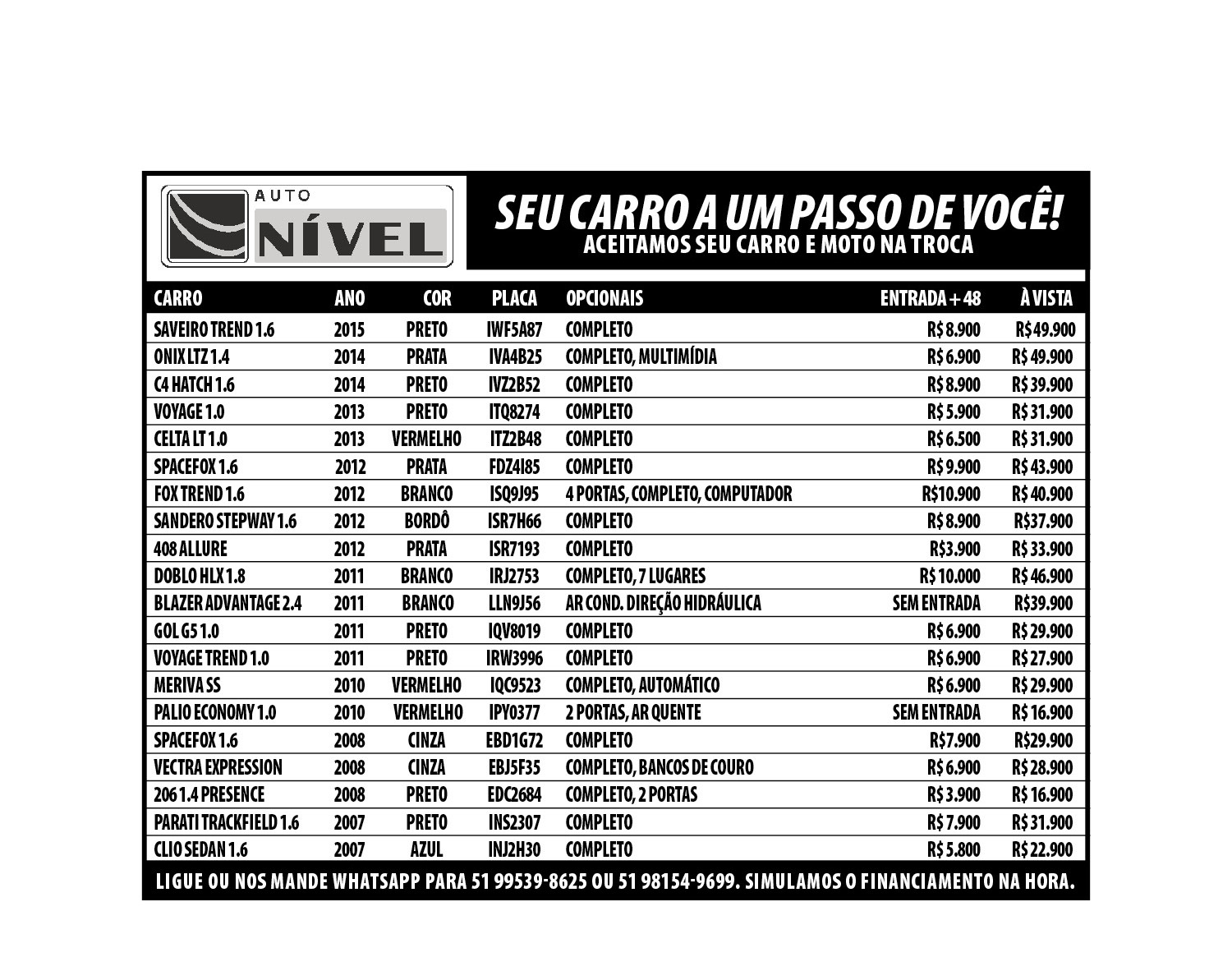 AUTO NÍVEL

SEU CARRO A UM PASSO DE VOCÊ!
ACEITAMOS SEU CARRO E MOTO NA TROCA

| CARRO | ANO | COR | PLACA | OPCIONAIS | ENTRADA + 48 | À VISTA |
|---|---|---|---|---|---|---|
| SAVEIRO TREND 1.6 | 2015 | PRETO | IWF5A87 | COMPLETO | R$ 8.900 | R$49.900 |
| ONIX LTZ 1.4 | 2014 | PRATA | IVA4B25 | COMPLETO, MULTIMÍDIA | R$ 6.900 | R$ 49.900 |
| C4 HATCH 1.6 | 2014 | PRETO | IVZ2B52 | COMPLETO | R$ 8.900 | R$ 39.900 |
| VOYAGE 1.0 | 2013 | PRETO | ITQ8274 | COMPLETO | R$ 5.900 | R$ 31.900 |
| CELTA LT 1.0 | 2013 | VERMELHO | ITZ2B48 | COMPLETO | R$ 6.500 | R$ 31.900 |
| SPACEFOX 1.6 | 2012 | PRATA | FDZ4I85 | COMPLETO | R$ 9.900 | R$ 43.900 |
| FOX TREND 1.6 | 2012 | BRANCO | ISQ9J95 | 4 PORTAS, COMPLETO, COMPUTADOR | R$10.900 | R$ 40.900 |
| SANDERO STEPWAY 1.6 | 2012 | BORDÔ | ISR7H66 | COMPLETO | R$ 8.900 | R$37.900 |
| 408 ALLURE | 2012 | PRATA | ISR7193 | COMPLETO | R$3.900 | R$ 33.900 |
| DOBLO HLX 1.8 | 2011 | BRANCO | IRJ2753 | COMPLETO, 7 LUGARES | R$ 10.000 | R$ 46.900 |
| BLAZER ADVANTAGE 2.4 | 2011 | BRANCO | LLN9J56 | AR COND. DIREÇÃO HIDRÁULICA | SEM ENTRADA | R$39.900 |
| GOL G5 1.0 | 2011 | PRETO | IQV8019 | COMPLETO | R$ 6.900 | R$ 29.900 |
| VOYAGE TREND 1.0 | 2011 | PRETO | IRW3996 | COMPLETO | R$ 6.900 | R$ 27.900 |
| MERIVA SS | 2010 | VERMELHO | IQC9523 | COMPLETO, AUTOMÁTICO | R$ 6.900 | R$ 29.900 |
| PALIO ECONOMY 1.0 | 2010 | VERMELHO | IPY0377 | 2 PORTAS, AR QUENTE | SEM ENTRADA | R$ 16.900 |
| SPACEFOX 1.6 | 2008 | CINZA | EBD1G72 | COMPLETO | R$7.900 | R$29.900 |
| VECTRA EXPRESSION | 2008 | CINZA | EBJ5F35 | COMPLETO, BANCOS DE COURO | R$ 6.900 | R$ 28.900 |
| 206 1.4 PRESENCE | 2008 | PRETO | EDC2684 | COMPLETO, 2 PORTAS | R$ 3.900 | R$ 16.900 |
| PARATI TRACKFIELD 1.6 | 2007 | PRETO | INS2307 | COMPLETO | R$ 7.900 | R$ 31.900 |
| CLIO SEDAN 1.6 | 2007 | AZUL | INJ2H30 | COMPLETO | R$ 5.800 | R$ 22.900 |

LIGUE OU NOS MANDE WHATSAPP PARA 51 99539-8625 OU 51 98154-9699. SIMULAMOS O FINANCIAMENTO NA HORA.